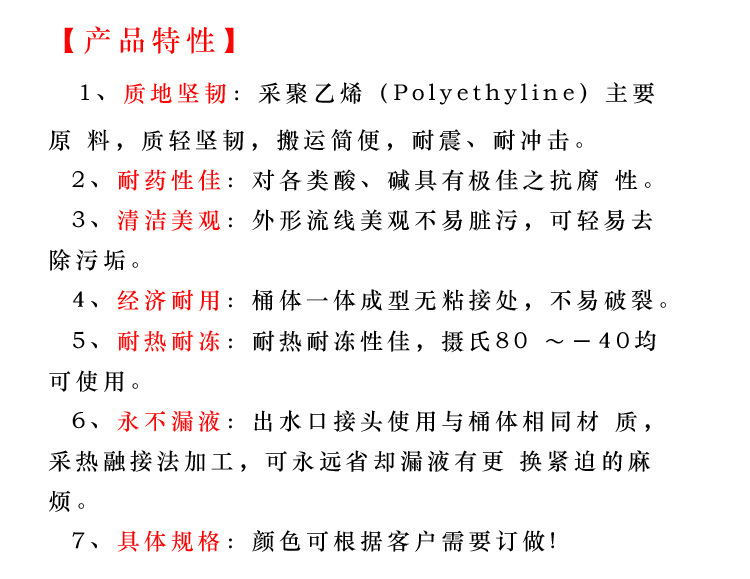 【产品特性】

1、质地坚韧：采聚乙烯（Polyethyline）主要原 料，质轻坚韧，搬运简便，耐震、耐冲击。

2、耐药性佳：对各类酸、碱具有极佳之抗腐 性。

3、清洁美观：外形流线美观不易脏污，可轻易去除污垢。

4、经济耐用：桶体一体成型无粘接处，不易破裂。

5、耐热耐冻：耐热耐冻性佳，摄氏80 ～－40均可使用。

6、永不漏液：出水口接头使用与桶体相同材 质，采热融接法加工，可永远省却漏液有更 换紧迫的麻烦。

7、具体规格：颜色可根据客户需要订做！